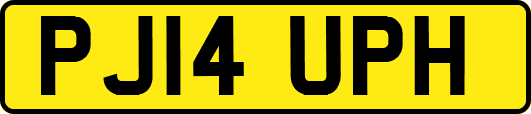 PJ14 UPH